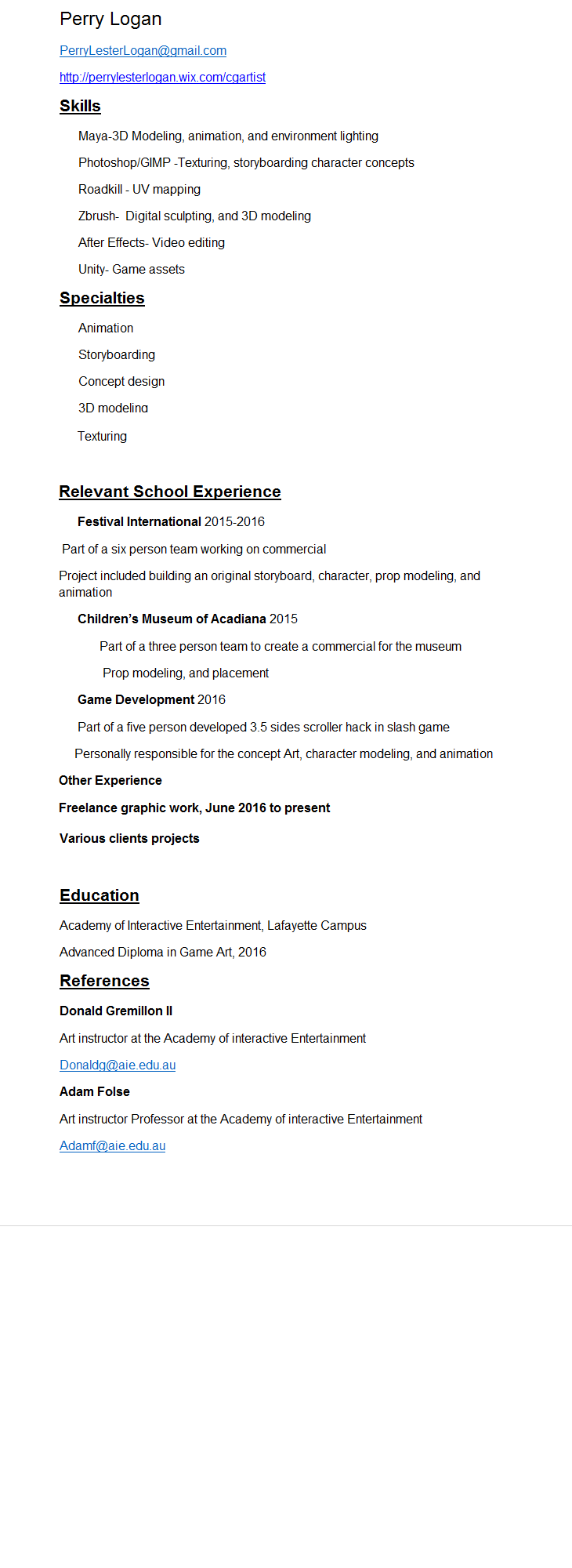 Perry Logan

PerryLesterLogan@gmail.com

http://perrylesterlogan.wix.com/cgartist

Skills

Maya-3D Modeling, animation, and environment lighting

Photoshop/GIMP -Texturing, storyboarding character concepts

Roadkill - UV mapping

Zbrush- Digital sculpting, and 3D modeling

After Effects- Video editing

Unity- Game assets

Specialties

Animation

Storyboarding

Concept design

3D modeling

Texturing

Relevant School Experience

Festival International 2015-2016

Part of a six person team working on commercial

Project included building an original storyboard, character, prop modeling, and animation

Children's Museum of Acadiana 2015

Part of a three person team to create a commercial for the museum

Prop modeling, and placement

Game Development 2016

Part of a five person developed 3.5 sides scroller hack in slash game

Personally responsible for the concept Art, character modeling, and animation

Other Experience

Freelance graphic work, June 2016 to present

Various clients projects

Education

Academy of Interactive Entertainment, Lafayette Campus

Advanced Diploma in Game Art, 2016

References

Donald Gremillon II

Art instructor at the Academy of interactive Entertainment

Donaldg@aie.edu.au

Adam Folse

Art instructor Professor at the Academy of interactive Entertainment

Adamf@aie.edu.au